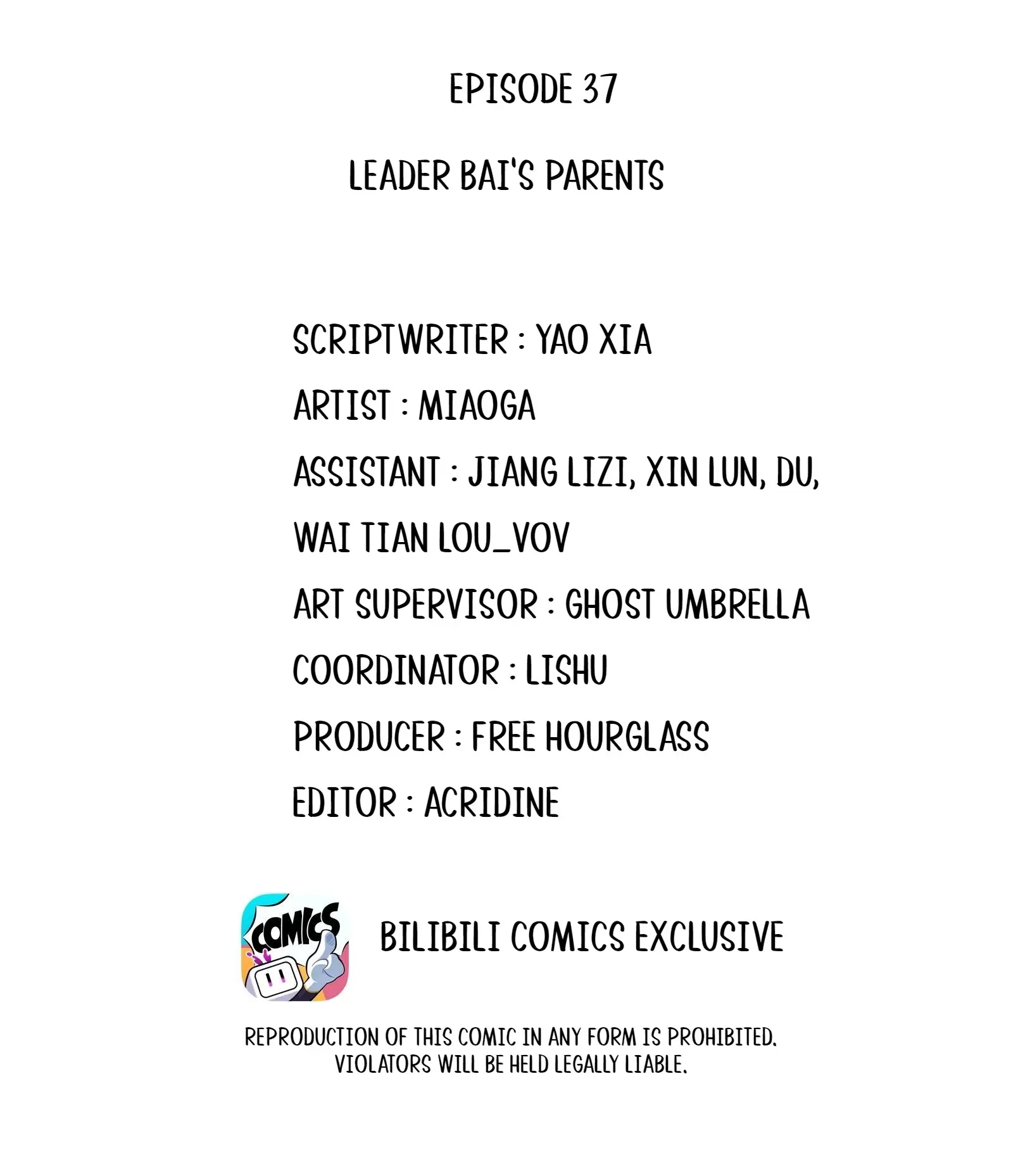 EPISODE 37

LEADER BAI'S PARENTS

SCRIPTWRITER : YAO XIA
ARTIST : MIAOGA
ASSISTANT : JIANG LIZI, XIN LUN, DU, WAI TIAN LOU_VOV
ART SUPERVISOR : GHOST UMBRELLA
COORDINATOR : LISHU
PRODUCER : FREE HOURGLASS
EDITOR : ACRIDINE

COMICS

BILIBILI COMICS EXCLUSIVE

REPRODUCTION OF THIS COMIC IN ANY FORM IS PROHIBITED. VIOLATORS WILL BE HELD LEGALLY LIABLE.